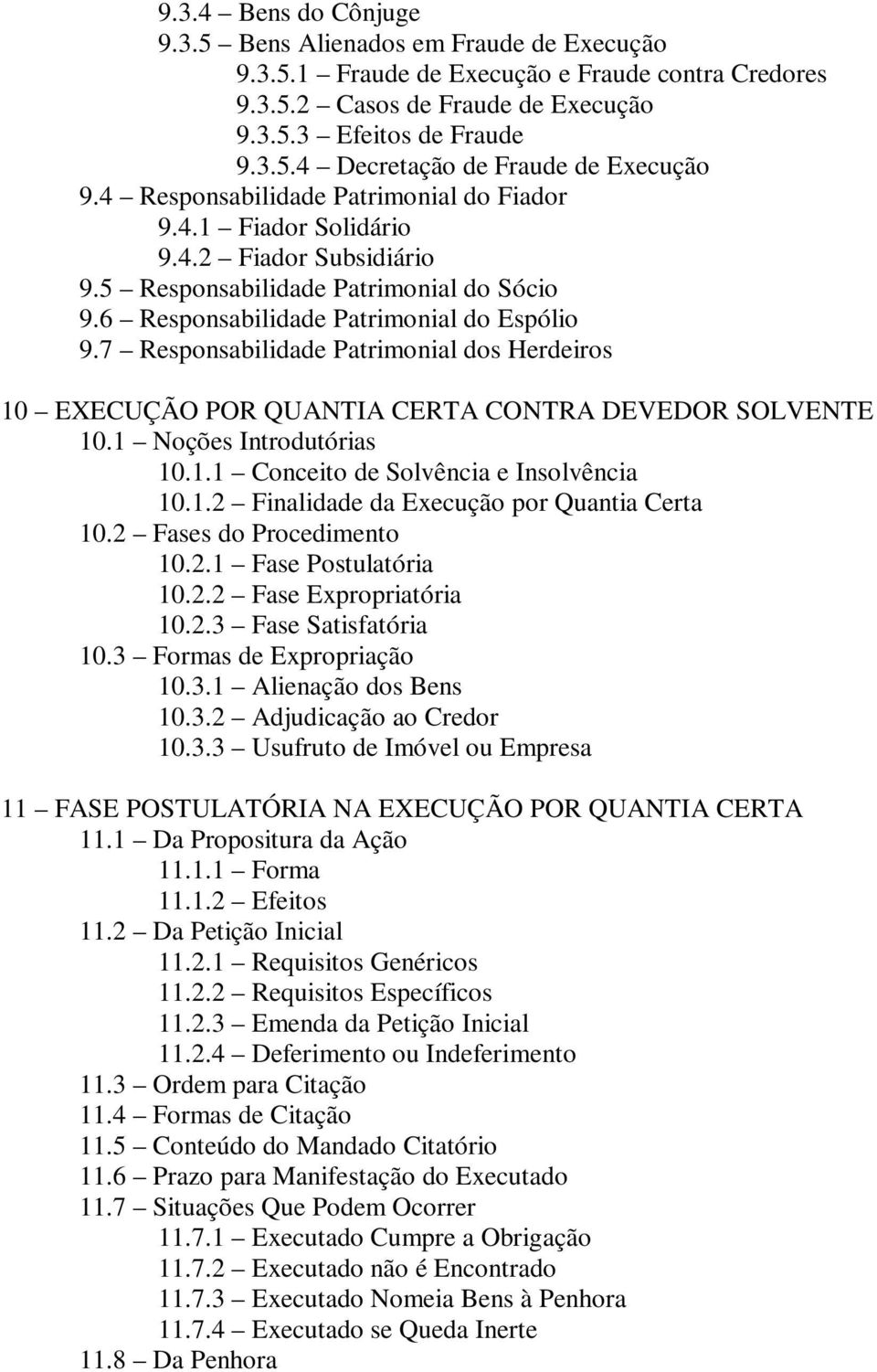 9.3.4 – Bens do Cônjuge
9.3.5 – Bens Alienados em Fraude de Execução
9.3.5.1 – Fraude de Execução e Fraude contra Credores
9.3.5.2 – Casos de Fraude de Execução
9.3.5.3 – Efeitos de Fraude
9.3.5.4 – Decretação de Fraude de Execução
9.4 – Responsabilidade Patrimonial do Fiador
9.4.1 – Fiador Solidário
9.4.2 – Fiador Subsidiário
9.5 – Responsabilidade Patrimonial do Sócio
9.6 – Responsabilidade Patrimonial do Espólio
9.7 – Responsabilidade Patrimonial dos Herdeiros

10 – EXECUÇÃO POR QUANTIA CERTA CONTRA DEVEDOR SOLVENTE
10.1 – Noções Introdutórias
10.1.1 – Conceito de Solvência e Insolvência
10.1.2 – Finalidade da Execução por Quantia Certa
10.2 – Fases do Procedimento
10.2.1 – Fase Postulatória
10.2.2 – Fase Expropriatória
10.2.3 – Fase Satisfatória
10.3 – Formas de Expropriação
10.3.1 – Alienação dos Bens
10.3.2 – Adjudicação ao Credor
10.3.3 – Usufruto de Imóvel ou Empresa

11 – FASE POSTULATÓRIA NA EXECUÇÃO POR QUANTIA CERTA
11.1 – Da Propositura da Ação
11.1.1 – Forma
11.1.2 – Efeitos
11.2 – Da Petição Inicial
11.2.1 – Requisitos Genéricos
11.2.2 – Requisitos Específicos
11.2.3 – Emenda da Petição Inicial
11.2.4 – Deferimento ou Indeferimento
11.3 – Ordem para Citação
11.4 – Formas de Citação
11.5 – Conteúdo do Mandado Citatório
11.6 – Prazo para Manifestação do Executado
11.7 – Situações Que Podem Ocorrer
11.7.1 – Executado Cumpre a Obrigação
11.7.2 – Executado não é Encontrado
11.7.3 – Executado Nomeia Bens à Penhora
11.7.4 – Executado se Queda Inerte
11.8 – Da Penhora